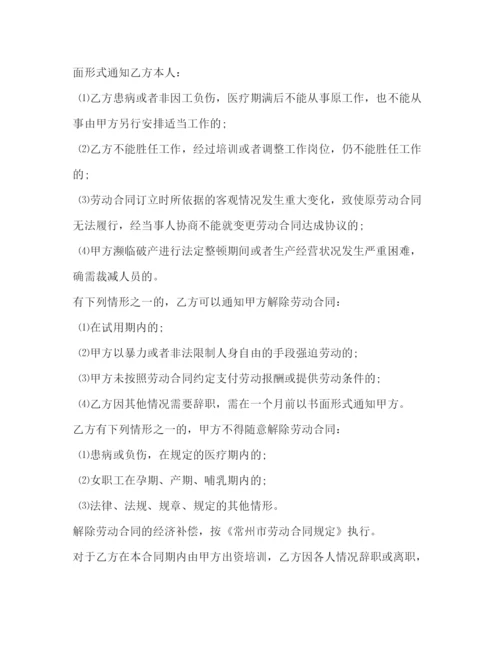 面形式通知乙方本人：

⑴乙方患病或者非因工负伤，医疗期满后不能从事原工作，也不能从事由甲方另行安排适当工作的；

⑵乙方不能胜任工作，经过培训或者调整工作岗位，仍不能胜任工作的；

⑶劳动合同订立时所依据的客观情况发生重大变化，致使原劳动合同无法履行，经当事人协商不能就变更劳动合同达成协议的；

⑷甲方濒临破产进行法定整顿期间或者生产经营状况发生严重困难，确需裁减人员的。

有下列情形之一的，乙方可以通知甲方解除劳动合同：

⑴在试用期内的；

⑵甲方以暴力或者非法限制人身自由的手段强迫劳动的；

⑶甲方未按照劳动合同约定支付劳动报酬或提供劳动条件的；

⑷乙方因其他情况需要辞职，需在一个月前以书面形式通知甲方。

乙方有下列情形之一的，甲方不得随意解除劳动合同：

⑴患病或负伤，在规定的医疗期内的；

⑵女职工在孕期、产期、哺乳期内的；

⑶法律、法规、规章、规定的其他情形。

解除劳动合同的经济补偿，按《常州市劳动合同规定》执行。

对于乙方在本合同期内由甲方出资培训，乙方因各人情况辞职或离职，